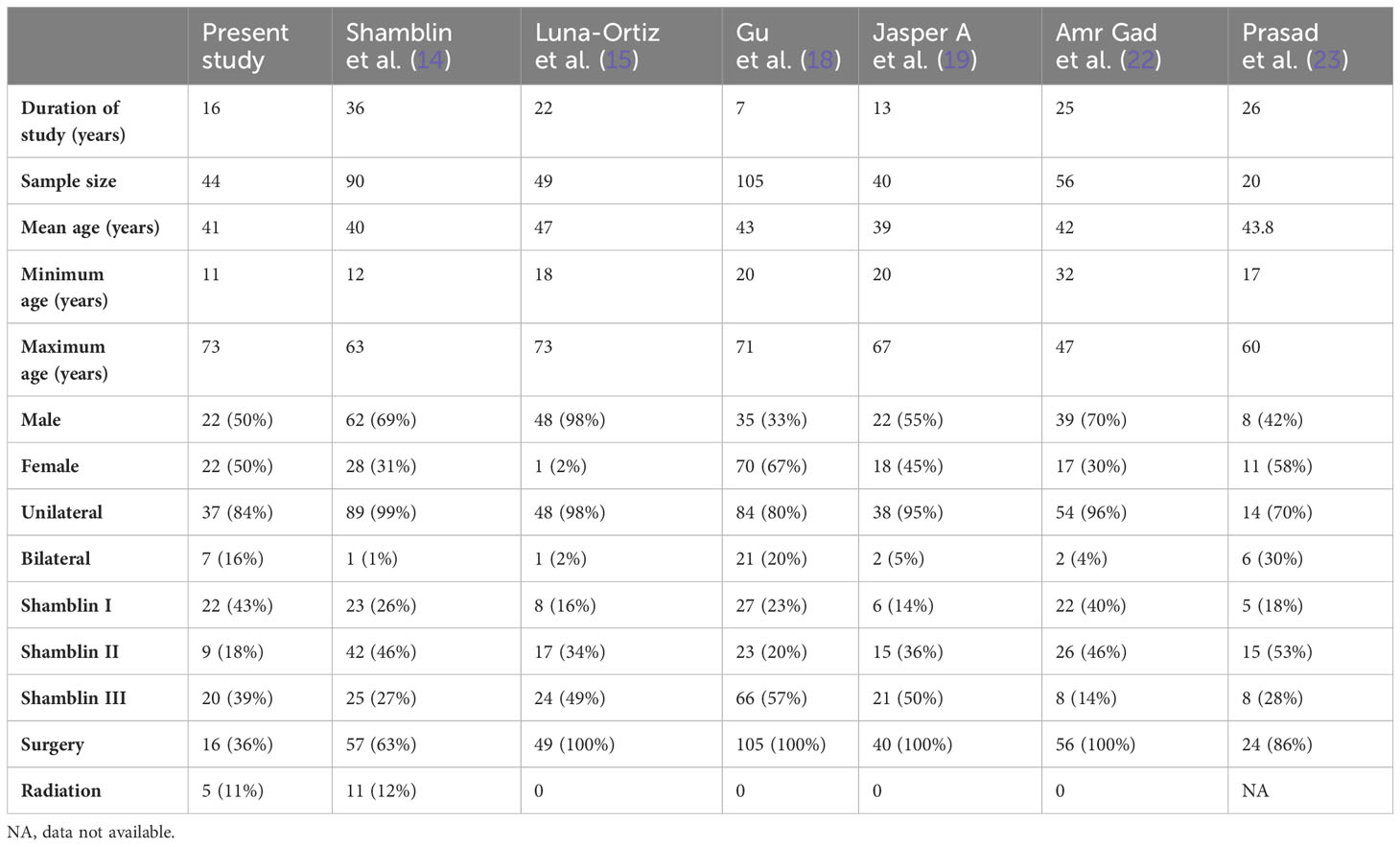 |  | Present study | Shamblin et al. (14) | Luna-Ortiz et al. (15) | Gu et al. (18) | Jasper A et al. (19) | Amr Gad et al. (22) | Prasad et al. (23) |
|---|---|---|---|---|---|---|---|
| Duration of study (years) | 16 | 36 | 22 | 7 | 13 | 25 | 26 |
| Sample size | 44 | 90 | 49 | 105 | 40 | 56 | 20 |
| Mean age (years) | 41 | 40 | 47 | 43 | 39 | 42 | 43.8 |
| Minimum age (years) | 11 | 12 | 18 | 20 | 20 | 32 | 17 |
| Maximum age (years) | 73 | 63 | 73 | 71 | 67 | 47 | 60 |
| Male | 22 (50%) | 62 (69%) | 48 (98%) | 35 (33%) | 22 (55%) | 39 (70%) | 8 (42%) |
| Female | 22 (50%) | 28 (31%) | 1 (2%) | 70 (67%) | 18 (45%) | 17 (30%) | 11 (58%) |
| Unilateral | 37 (84%) | 89 (99%) | 48 (98%) | 84 (80%) | 38 (95%) | 54 (96%) | 14 (70%) |
| Bilateral | 7 (16%) | 1 (1%) | 1 (2%) | 21 (20%) | 2 (5%) | 2 (4%) | 6 (30%) |
| Shamblin I | 22 (43%) | 23 (26%) | 8 (16%) | 27 (23%) | 6 (14%) | 22 (40%) | 5 (18%) |
| Shamblin II | 9 (18%) | 42 (46%) | 17 (34%) | 23 (20%) | 15 (36%) | 26 (46%) | 15 (53%) |
| Shamblin III | 20 (39%) | 25 (27%) | 24 (49%) | 66 (57%) | 21 (50%) | 8 (14%) | 8 (28%) |
| Surgery | 16 (36%) | 57 (63%) | 49 (100%) | 105 (100%) | 40 (100%) | 56 (100%) | 24 (86%) |
| Radiation | 5 (11%) | 11 (12%) | 0 | 0 | 0 | 0 | NA |

NA, data not available.